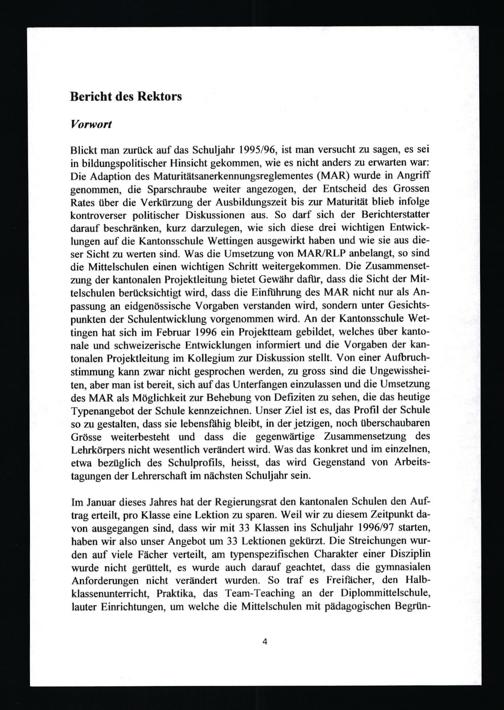 Bericht des Rektors

Vorwort

Blickt man zurück auf das Schuljahr 1995/96, ist man versucht zu sagen, es sei in bildungspolitischer Hinsicht gekommen, wie es nicht anders zu erwarten war: Die Adaption des Maturitätsanerkennungsreglementes (MAR) wurde in Angriff genommen, die Sparschraube weiter angezogen, der Entscheid des Grossen Rates über die Verkürzung der Ausbildungszeit bis zur Maturität blieb infolge kontroverser politischer Diskussionen aus. So darf sich der Berichterstatter darauf beschränken, kurz darzulegen, wie sich diese drei wichtigen Entwicklungen auf die Kantonsschule Wettingen ausgewirkt haben und wie sie aus dieser Sicht zu werten sind. Was die Umsetzung von MAR/RLP anbelangt, so sind die Mittelschulen einen wichtigen Schritt weitergekommen. Die Zusammensetzung der kantonalen Projektleitung bietet Gewähr dafür, dass die Sicht der Mittelschulen berücksichtigt wird, dass die Einführung des MAR nicht nur als Anpassung an eidgenössische Vorgaben verstanden wird, sondern unter Gesichtspunkten der Schulentwicklung vorgenommen wird. An der Kantonsschule Wettingen hat sich im Februar 1996 ein Projektteam gebildet, welches über kantonale und schweizerische Entwicklungen informiert und die Vorgaben der kantonalen Projektleitung im Kollegium zur Diskussion stellt. Von einer Aufbruchstimmung kann zwar nicht gesprochen werden, zu gross sind die Ungewissheiten, aber man ist bereit, sich auf das Unterfangen einzulassen und die Umsetzung des MAR als Möglichkeit zur Behebung von Defiziten zu sehen, die das heutige Typenangebot der Schule kennzeichnen. Unser Ziel ist es, das Profil der Schule so zu gestalten, dass sie lebensfähig bleibt, in der jetzigen, noch überschaubaren Grösse weiterbesteht und dass die gegenwärtige Zusammensetzung des Lehrkörpers nicht wesentlich verändert wird. Was das konkret und im einzelnen, etwa bezüglich des Schulprofils, heisst, das wird Gegenstand von Arbeitstagungen der Lehrerschaft im nächsten Schuljahr sein.

Im Januar dieses Jahres hat der Regierungsrat den kantonalen Schulen den Auftrag erteilt, pro Klasse eine Lektion zu sparen. Weil wir zu diesem Zeitpunkt davon ausgegangen sind, dass wir mit 33 Klassen ins Schuljahr 1996/97 starten, haben wir also unser Angebot um 33 Lektionen gekürzt. Die Streichungen wurden auf viele Fächer verteilt, am typenspezifischen Charakter einer Disziplin wurde nicht gerüttelt, es wurde auch darauf geachtet, dass die gymnasialen Anforderungen nicht verändert wurden. So traf es Freifächer, den Halbklassenunterricht, Praktika, das Team-Teaching an der Diplommittelschule, lauter Einrichtungen, um welche die Mittelschulen mit pädagogischen Begrün-

4